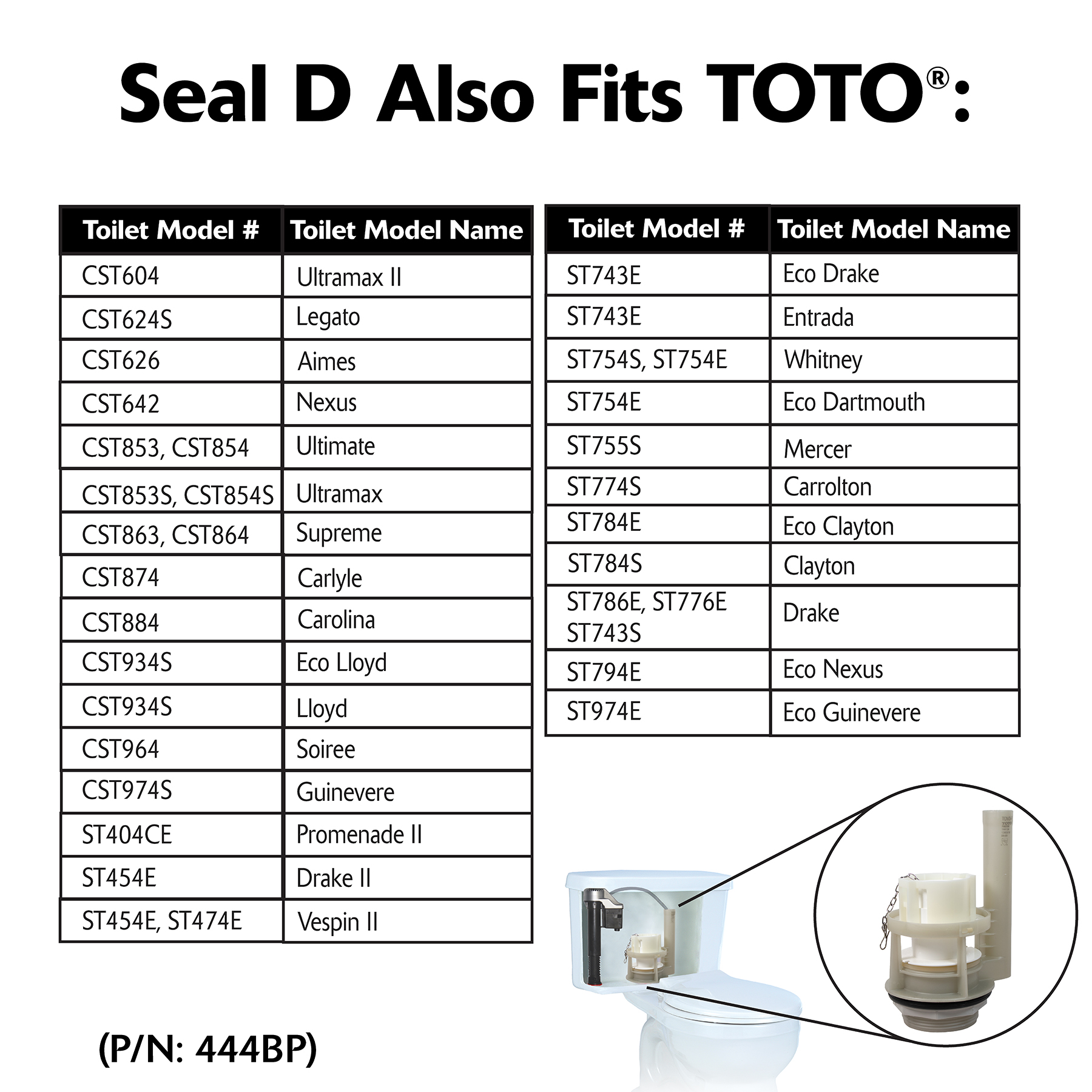 Seal D Also Fits TOTO®:

| Toilet Model # | Toilet Model Name |
|---|---|
| CST604 | Ultramax II |
| CST624S | Legato |
| CST626 | Aimes |
| CST642 | Nexus |
| CST853, CST854 | Ultimate |
| CST853S, CST854S | Ultramax |
| CST863, CST864 | Supreme |
| CST874 | Carlyle |
| CST884 | Carolina |
| CST934S | Eco Lloyd |
| CST934S | Lloyd |
| CST964 | Soiree |
| CST974S | Guinevere |
| ST404CE | Promenade II |
| ST454E | Drake II |
| ST454E, ST474E | Vespin II |

| Toilet Model # | Toilet Model Name |
|---|---|
| ST743E | Eco Drake |
| ST743E | Entrada |
| ST754S, ST754E | Whitney |
| ST754E | Eco Dartmouth |
| ST755S | Mercer |
| ST774S | Carrolton |
| ST784E | Eco Clayton |
| ST784S | Clayton |
| ST786E, ST776E ST743S | Drake |
| ST794E | Eco Nexus |
| ST974E | Eco Guinevere |

(P/N: 444BP)